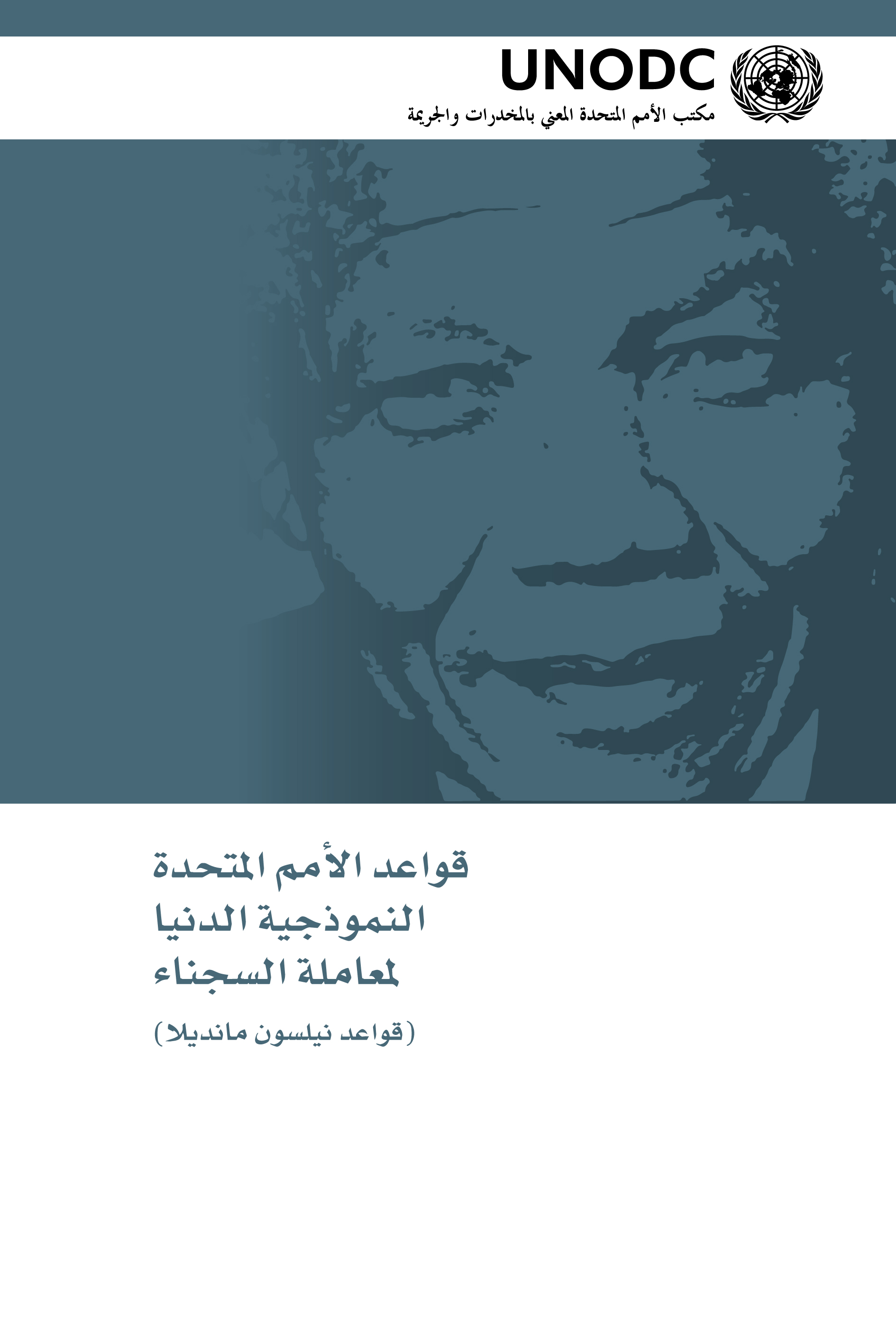 UNODC
مكتب الأمم المتحدة المعني بالمخدرات والجريمة

قواعد الأمم المتحدة النموذجية الدنيا لمعاملة السجناء

(قواعد نيلسون مانديلا)